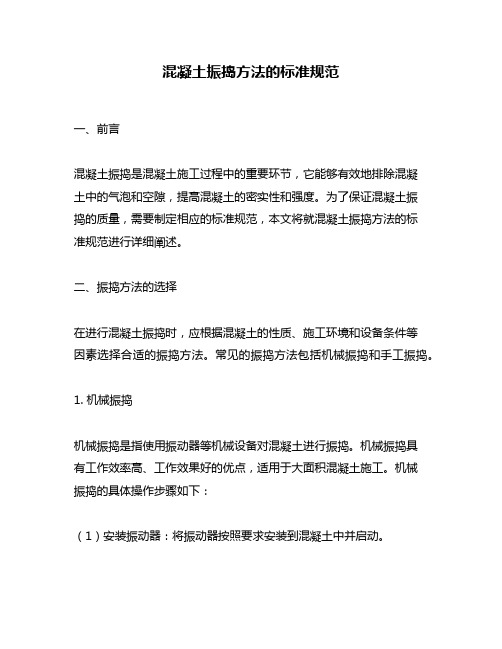 混凝土振捣方法的标准规范

一、前言

混凝土振捣是混凝土施工过程中的重要环节，它能够有效地排除混凝土中的气泡和空隙，提高混凝土的密实性和强度。为了保证混凝土振捣的质量，需要制定相应的标准规范，本文将就混凝土振捣方法的标准规范进行详细阐述。

二、振捣方法的选择

在进行混凝土振捣时，应根据混凝土的性质、施工环境和设备条件等因素选择合适的振捣方法。常见的振捣方法包括机械振捣和手工振捣。

1. 机械振捣

机械振捣是指使用振动器等机械设备对混凝土进行振捣。机械振捣具有工作效率高、工作效果好的优点，适用于大面积混凝土施工。机械振捣的具体操作步骤如下：

（1）安装振动器：将振动器按照要求安装到混凝土中并启动。